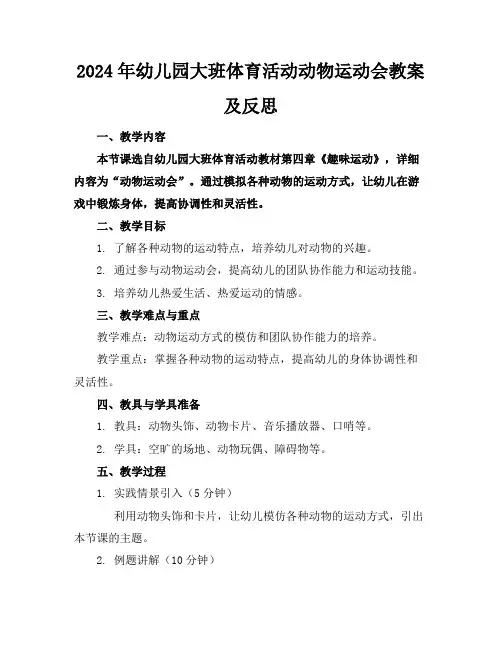 2024年幼儿园大班体育活动动物运动会教案及反思

一、教学内容

本节课选自幼儿园大班体育活动教材第四章《趣味运动》，详细内容为“动物运动会”。通过模拟各种动物的运动方式，让幼儿在游戏中锻炼身体，提高协调性和灵活性。

二、教学目标

1. 了解各种动物的运动特点，培养幼儿对动物的兴趣。

2. 通过参与动物运动会，提高幼儿的团队协作能力和运动技能。

3. 培养幼儿热爱生活、热爱运动的情感。

三、教学难点与重点

教学难点：动物运动方式的模仿和团队协作能力的培养。

教学重点：掌握各种动物的运动特点，提高幼儿的身体协调性和灵活性。

四、教具与学具准备

1. 教具：动物头饰、动物卡片、音乐播放器、口哨等。

2. 学具：空旷的场地、动物玩偶、障碍物等。

五、教学过程

1. 实践情景引入（5分钟）

利用动物头饰和卡片，让幼儿模仿各种动物的运动方式，引出本节课的主题。

2. 例题讲解（10分钟）